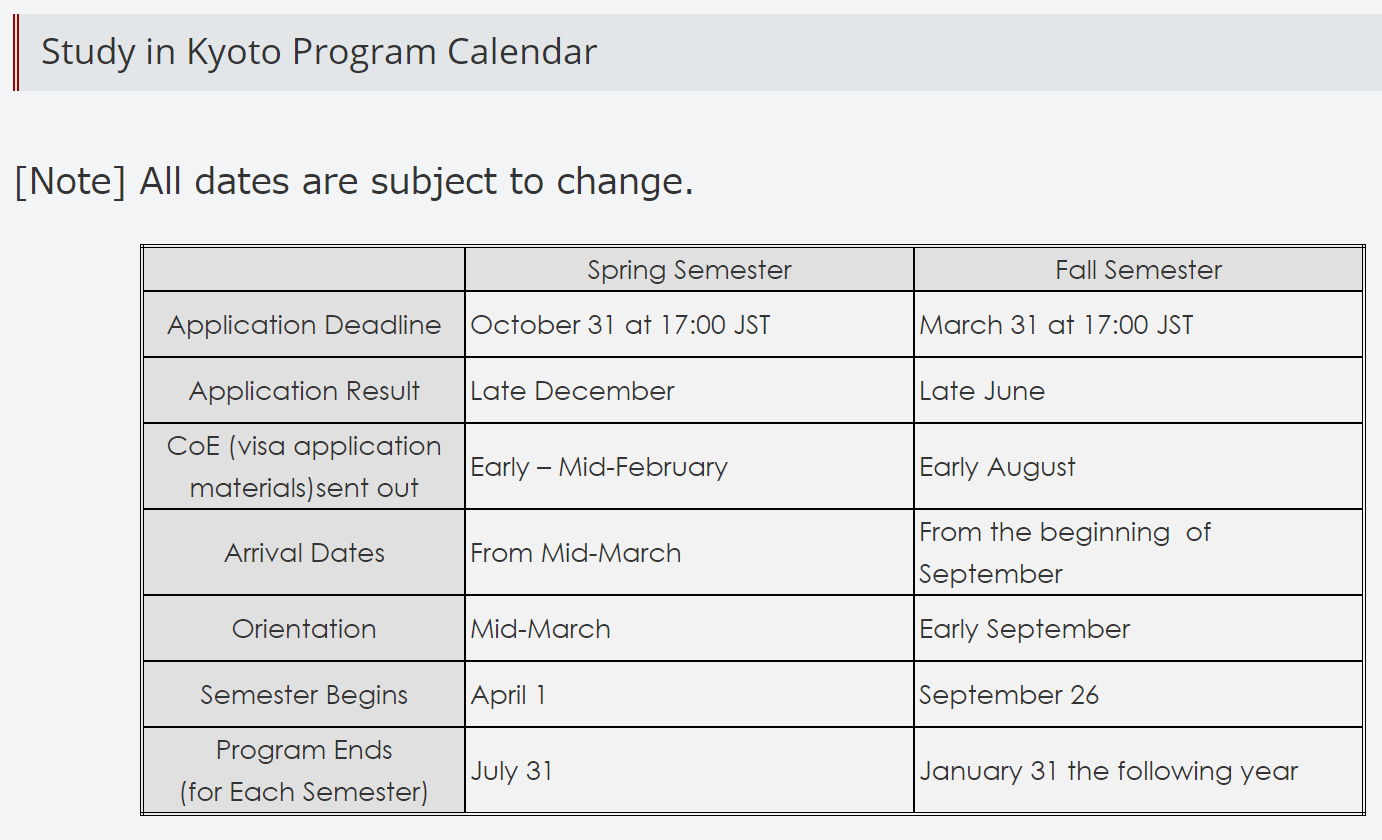 Study in Kyoto Program Calendar

[Note] All dates are subject to change.

| | Spring Semester | Fall Semester |
|---|---|---|
| Application Deadline | October 31 at 17:00 JST | March 31 at 17:00 JST |
| Application Result | Late December | Late June |
| CoE (visa application materials)sent out | Early – Mid-February | Early August |
| Arrival Dates | From Mid-March | From the beginning of September |
| Orientation | Mid-March | Early September |
| Semester Begins | April 1 | September 26 |
| Program Ends (for Each Semester) | July 31 | January 31 the following year |